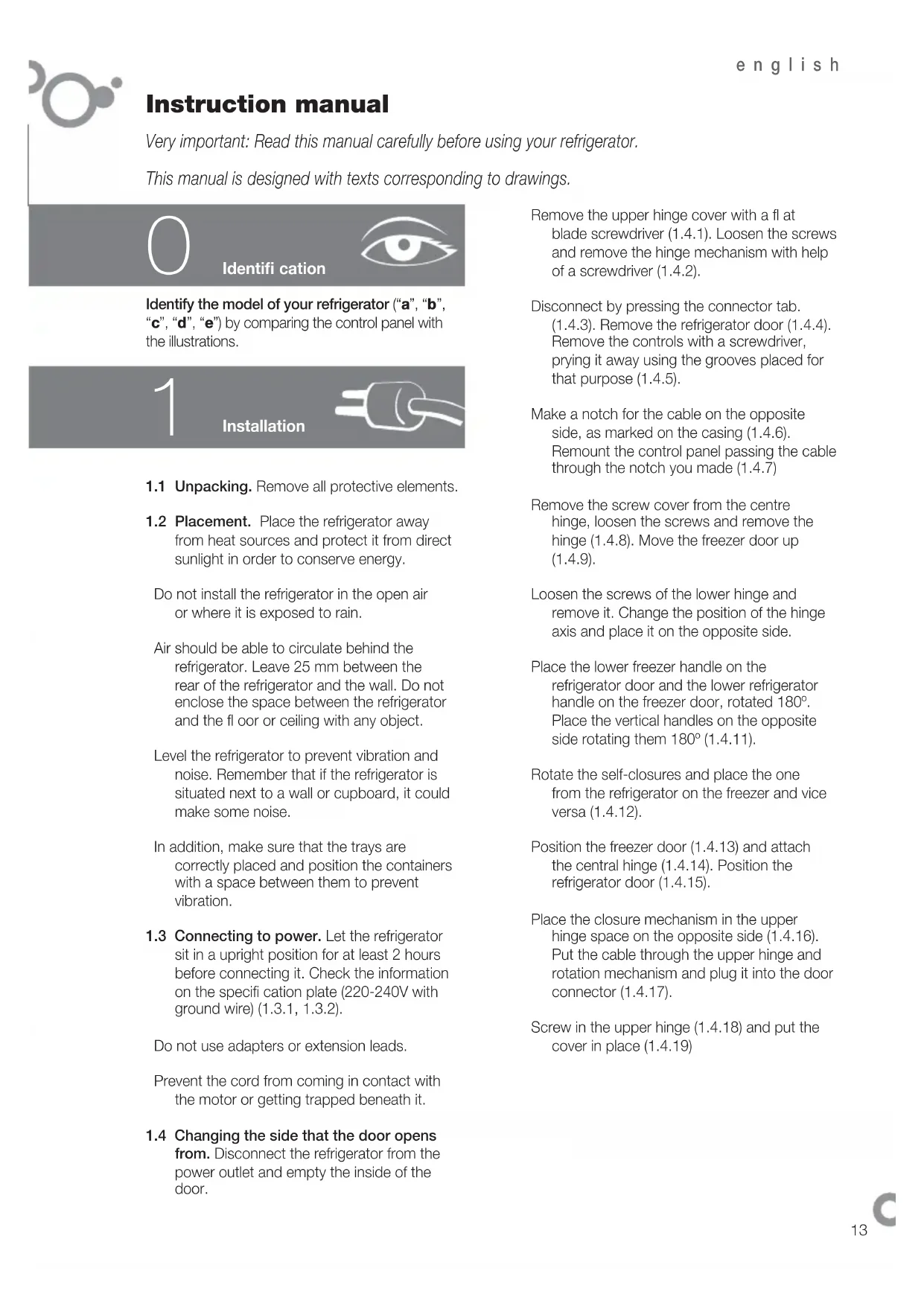 english

Instruction manual

Very important: Read this manual carefully before using your refrigerator.

This manual is designed with texts corresponding to drawings.

0 Identifi cation

Identify the model of your refrigerator ("a", "b", "c", "d", "e") by comparing the control panel with the illustrations.

1 Installation

1.1 Unpacking. Remove all protective elements.

1.2 Placement. Place the refrigerator away from heat sources and protect it from direct sunlight in order to conserve energy.

Do not install the refrigerator in the open air or where it is exposed to rain.

Air should be able to circulate behind the refrigerator. Leave 25 mm between the rear of the refrigerator and the wall. Do not enclose the space between the refrigerator and the fl oor or ceiling with any object.

Level the refrigerator to prevent vibration and noise. Remember that if the refrigerator is situated next to a wall or cupboard, it could make some noise.

In addition, make sure that the trays are correctly placed and position the containers with a space between them to prevent vibration.

1.3 Connecting to power. Let the refrigerator sit in a upright position for at least 2 hours before connecting it. Check the information on the specifi cation plate (220-240V with ground wire) (1.3.1, 1.3.2).

Do not use adapters or extension leads.

Prevent the cord from coming in contact with the motor or getting trapped beneath it.

1.4 Changing the side that the door opens from. Disconnect the refrigerator from the power outlet and empty the inside of the door.

Remove the upper hinge cover with a fl at blade screwdriver (1.4.1). Loosen the screws and remove the hinge mechanism with help of a screwdriver (1.4.2).

Disconnect by pressing the connector tab. (1.4.3). Remove the refrigerator door (1.4.4). Remove the controls with a screwdriver, prying it away using the grooves placed for that purpose (1.4.5).

Make a notch for the cable on the opposite side, as marked on the casing (1.4.6). Remount the control panel passing the cable through the notch you made (1.4.7)

Remove the screw cover from the centre hinge, loosen the screws and remove the hinge (1.4.8). Move the freezer door up (1.4.9).

Loosen the screws of the lower hinge and remove it. Change the position of the hinge axis and place it on the opposite side.

Place the lower freezer handle on the refrigerator door and the lower refrigerator handle on the freezer door, rotated 180º. Place the vertical handles on the opposite side rotating them 180º (1.4.11).

Rotate the self-closures and place the one from the refrigerator on the freezer and vice versa (1.4.12).

Position the freezer door (1.4.13) and attach the central hinge (1.4.14). Position the refrigerator door (1.4.15).

Place the closure mechanism in the upper hinge space on the opposite side (1.4.16). Put the cable through the upper hinge and rotation mechanism and plug it into the door connector (1.4.17).

Screw in the upper hinge (1.4.18) and put the cover in place (1.4.19)

13